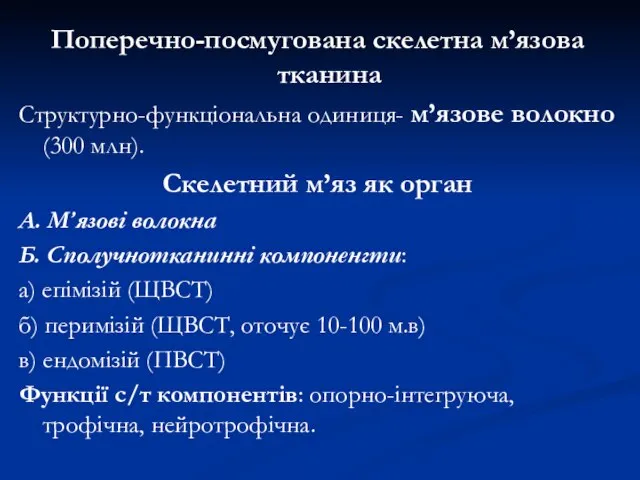 Поперечно-посмугована скелетна м’язова тканина

Структурно-функціональна одиниця- м’язове волокно (300 млн).

Скелетний м’яз як орган

А. М’язові волокна

Б. Сполучнотканинні компоненгти:

а) епімізій (ЩВСТ)

б) перимізій (ЩВСТ, оточує 10-100 м.в)

в) ендомізій (ПВСТ)

Функції с/т компонентів: опорно-інтегруюча, трофічна, нейротрофічна.